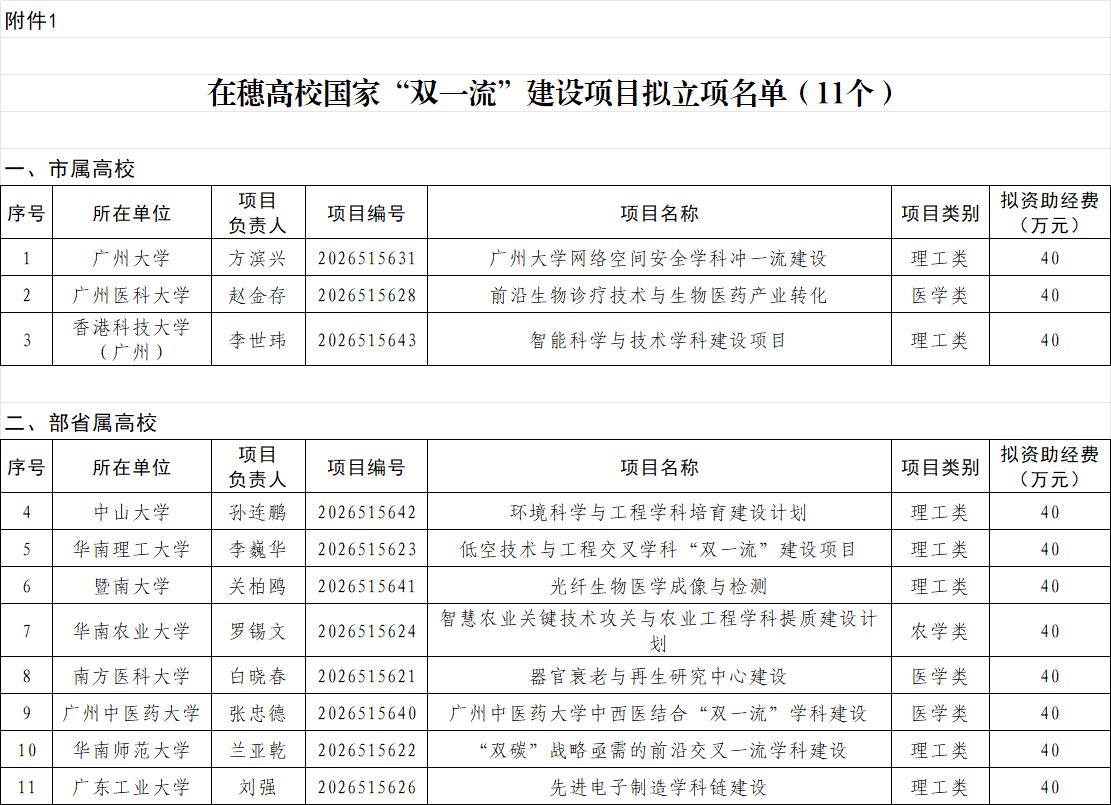 附件1

在穗高校国家“双一流”建设项目拟立项名单（11个）

一、市属高校

| 序号 | 所在单位 | 项目负责人 | 项目编号 | 项目名称 | 项目类别 | 拟资助经费（万元） |
|---|---|---|---|---|---|---|
| 1 | 广州大学 | 方滨兴 | 2026515631 | 广州大学网络空间安全学科冲一流建设 | 理工类 | 40 |
| 2 | 广州医科大学 | 赵金存 | 2026515628 | 前沿生物诊疗技术与生物医药产业转化 | 医学类 | 40 |
| 3 | 香港科技大学（广州） | 李世玮 | 2026515643 | 智能科学与技术学科建设项目 | 理工类 | 40 |

二、部省属高校

| 序号 | 所在单位 | 项目负责人 | 项目编号 | 项目名称 | 项目类别 | 拟资助经费（万元） |
|---|---|---|---|---|---|---|
| 4 | 中山大学 | 孙连鹏 | 2026515642 | 环境科学与工程学科培育建设计划 | 理工类 | 40 |
| 5 | 华南理工大学 | 李巍华 | 2026515623 | 低空技术与工程交叉学科“双一流”建设项目 | 理工类 | 40 |
| 6 | 暨南大学 | 关柏鸥 | 2026515641 | 光纤生物医学成像与检测 | 理工类 | 40 |
| 7 | 华南农业大学 | 罗锡文 | 2026515624 | 智慧农业关键技术攻关与农业工程学科提质建设计划 | 农学类 | 40 |
| 8 | 南方医科大学 | 白晓春 | 2026515621 | 器官衰老与再生研究中心建设 | 医学类 | 40 |
| 9 | 广州中医药大学 | 张忠德 | 2026515640 | 广州中医药大学中西医结合“双一流”学科建设 | 医学类 | 40 |
| 10 | 华南师范大学 | 兰亚乾 | 2026515622 | “双碳”战略亟需的前沿交叉一流学科建设 | 理工类 | 40 |
| 11 | 广东工业大学 | 刘强 | 2026515626 | 先进电子制造学科链建设 | 理工类 | 40 |